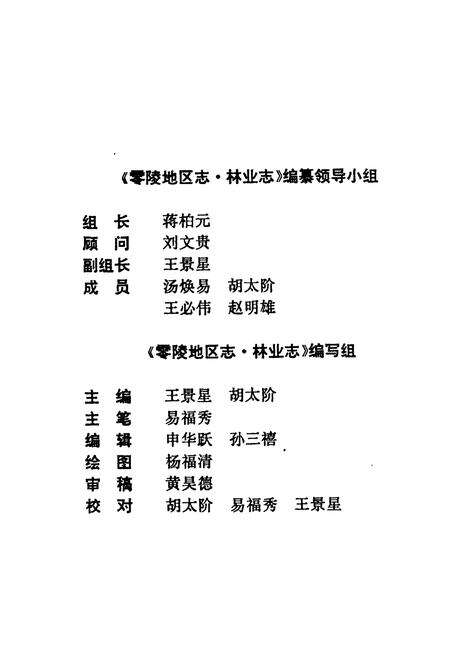 《零陵地区志·林业志》编纂领导小组

组　长　蒋柏元
顾　问　刘文贵
副组长　王景星
成　员　汤焕易　胡太阶
　　　　王必伟　赵明雄

《零陵地区志·林业志》编写组

主　编　王景星　胡太阶
主　笔　易福秀
编　辑　申华跃　孙三禧
绘　图　杨福清
审　稿　黄昊德
校　对　胡太阶　易福秀　王景星